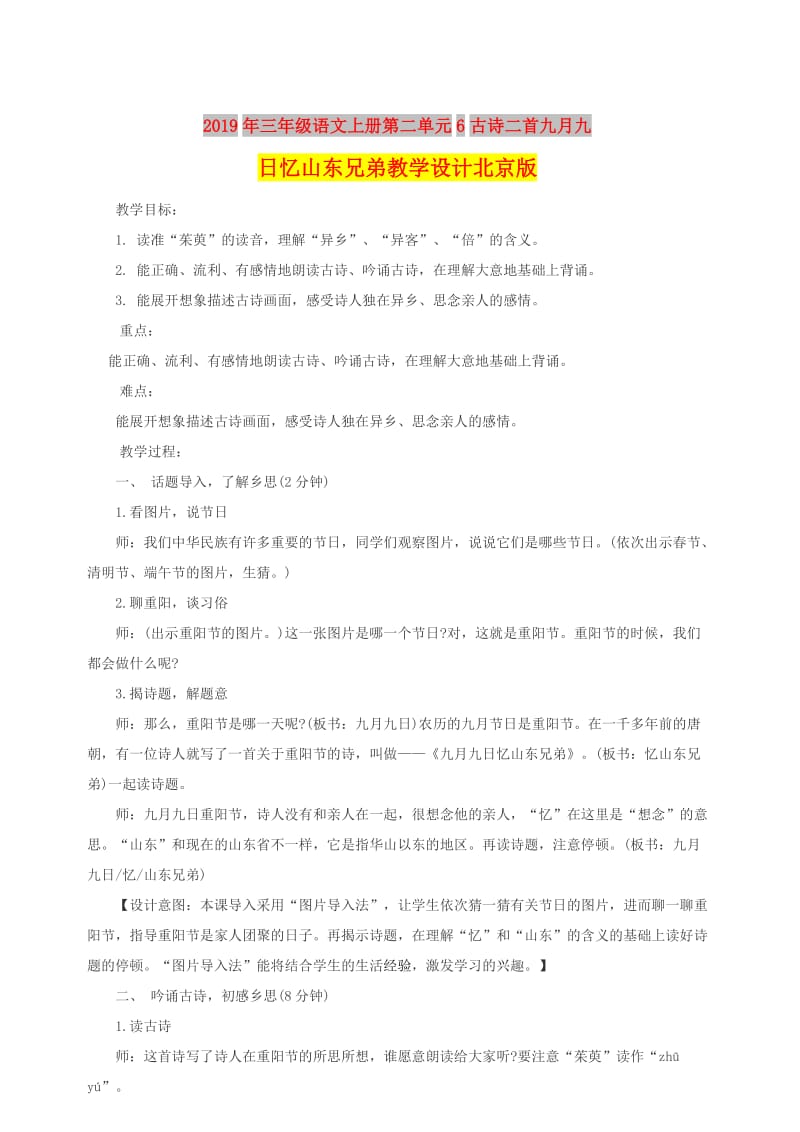 2019年三年级语文上册第二单元6古诗二首九月九日忆山东兄弟教学设计北京版

教学目标：

1. 读准“茱萸”的读音，理解“异乡”、“异客”、“倍”的含义。

2. 能正确、流利、有感情地朗读古诗、吟诵古诗，在理解大意地基础上背诵。

3. 能展开想象描述古诗画面，感受诗人独在异乡、思念亲人的感情。

重点：

能正确、流利、有感情地朗读古诗、吟诵古诗，在理解大意地基础上背诵。

难点：

能展开想象描述古诗画面，感受诗人独在异乡、思念亲人的感情。

教学过程：

一、 话题导入，了解乡思(2分钟)

1.看图片，说节日

师：我们中华民族有许多重要的节日，同学们观察图片，说说它们是哪些节日。(依次出示春节、清明节、端午节的图片，生猜。)

2.聊重阳，谈习俗

师：(出示重阳节的图片。)这一张图片是哪一个节日?对，这就是重阳节。重阳节的时候，我们都会做什么呢?

3.揭诗题，解题意

师：那么，重阳节是哪一天呢?(板书：九月九日)农历的九月节日是重阳节。在一千多年前的唐朝，有一位诗人就写了一首关于重阳节的诗，叫做——《九月九日忆山东兄弟》。(板书：忆山东兄弟)一起读诗题。

师：九月九日重阳节，诗人没有和亲人在一起，很想念他的亲人，“忆”在这里是“想念”的意思。“山东”和现在的山东省不一样，它是指华山以东的地区。再读诗题，注意停顿。(板书：九月九日/忆/山东兄弟)

【设计意图：本课导入采用“图片导入法”，让学生依次猜一猜有关节日的图片，进而聊一聊重阳节，指导重阳节是家人团聚的日子。再揭示诗题，在理解“忆”和“山东”的含义的基础上读好诗题的停顿。“图片导入法”能将结合学生的生活经验，激发学习的兴趣。】

二、 吟诵古诗，初感乡思(8分钟)

1.读古诗

师：这首诗写了诗人在重阳节的所思所想，谁愿意朗读给大家听?要注意“茱萸”读作“zhū yú”。